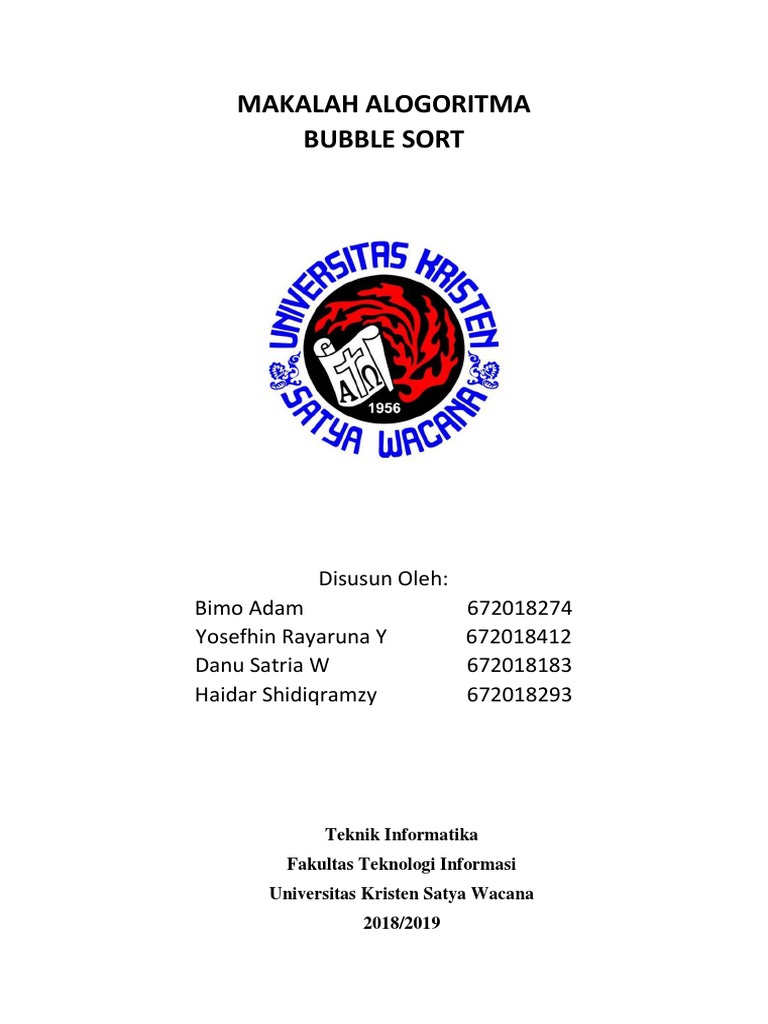 MAKALAH ALOGORITMA
BUBBLE SORT

UNIVERSITAS KRISTEN
SATYA WACANA
1956

Disusun Oleh:
Bimo Adam 672018274
Yosefhin Rayaruna Y 672018412
Danu Satria W 672018183
Haidar Shidiqramzy 672018293

Teknik Informatika
Fakultas Teknologi Informasi
Universitas Kristen Satya Wacana
2018/2019